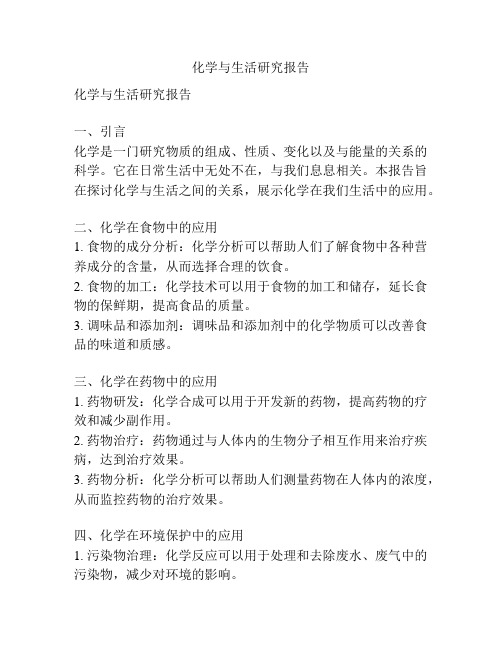 化学与生活研究报告

化学与生活研究报告

一、引言
化学是一门研究物质的组成、性质、变化以及与能量的关系的科学。它在日常生活中无处不在，与我们息息相关。本报告旨在探讨化学与生活之间的关系，展示化学在我们生活中的应用。

二、化学在食物中的应用
1. 食物的成分分析：化学分析可以帮助人们了解食物中各种营养成分的含量，从而选择合理的饮食。
2. 食物的加工：化学技术可以用于食物的加工和储存，延长食物的保鲜期，提高食品的质量。
3. 调味品和添加剂：调味品和添加剂中的化学物质可以改善食品的味道和质感。

三、化学在药物中的应用
1. 药物研发：化学合成可以用于开发新的药物，提高药物的疗效和减少副作用。
2. 药物治疗：药物通过与人体内的生物分子相互作用来治疗疾病，达到治疗效果。
3. 药物分析：化学分析可以帮助人们测量药物在人体内的浓度，从而监控药物的治疗效果。

四、化学在环境保护中的应用
1. 污染物治理：化学反应可以用于处理和去除废水、废气中的污染物，减少对环境的影响。